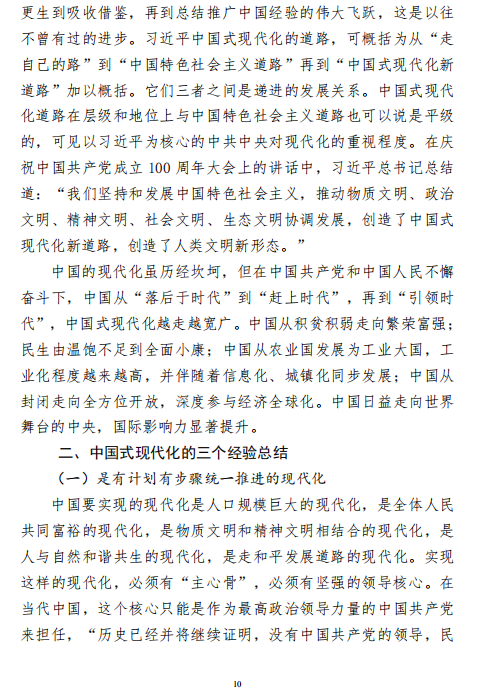 更生到吸收借鉴，再到总结推广中国经验的伟大飞跃，这是以往不曾有过的进步。习近平中国式现代化的道路，可概括为从“走自己的路”到“中国特色社会主义道路”再到“中国式现代化新道路”加以概括。它们三者之间是递进的发展关系。中国式现代化道路在层级和地位上与中国特色社会主义道路也可以说是平级的，可见以习近平为核心的中共中央对现代化的重视程度。在庆祝中国共产党成立 100 周年大会上的讲话中，习近平总书记总结道：“我们坚持和发展中国特色社会主义，推动物质文明、政治文明、精神文明、社会文明、生态文明协调发展，创造了中国式现代化新道路，创造了人类文明新形态。”

中国的现代化虽历经坎坷，但在中国共产党和中国人民不懈奋斗下，中国从“落后于时代”到“赶上时代”，再到“引领时代”，中国式现代化越走越宽广。中国从积贫积弱走向繁荣富强；民生由温饱不足到全面小康；中国从农业国发展为工业大国，工业化程度越来越高，并伴随着信息化、城镇化同步发展；中国从封闭走向全方位开放，深度参与经济全球化。中国日益走向世界舞台的中央，国际影响力显著提升。

二、中国式现代化的三个经验总结

（一）是有计划有步骤统一推进的现代化

中国要实现的现代化是人口规模巨大的现代化，是全体人民共同富裕的现代化，是物质文明和精神文明相结合的现代化，是人与自然和谐共生的现代化，是走和平发展道路的现代化。实现这样的现代化，必须有“主心骨”，必须有坚强的领导核心。在当代中国，这个核心只能是作为最高政治领导力量的中国共产党来担任，“历史已经并将继续证明，没有中国共产党的领导，民

10